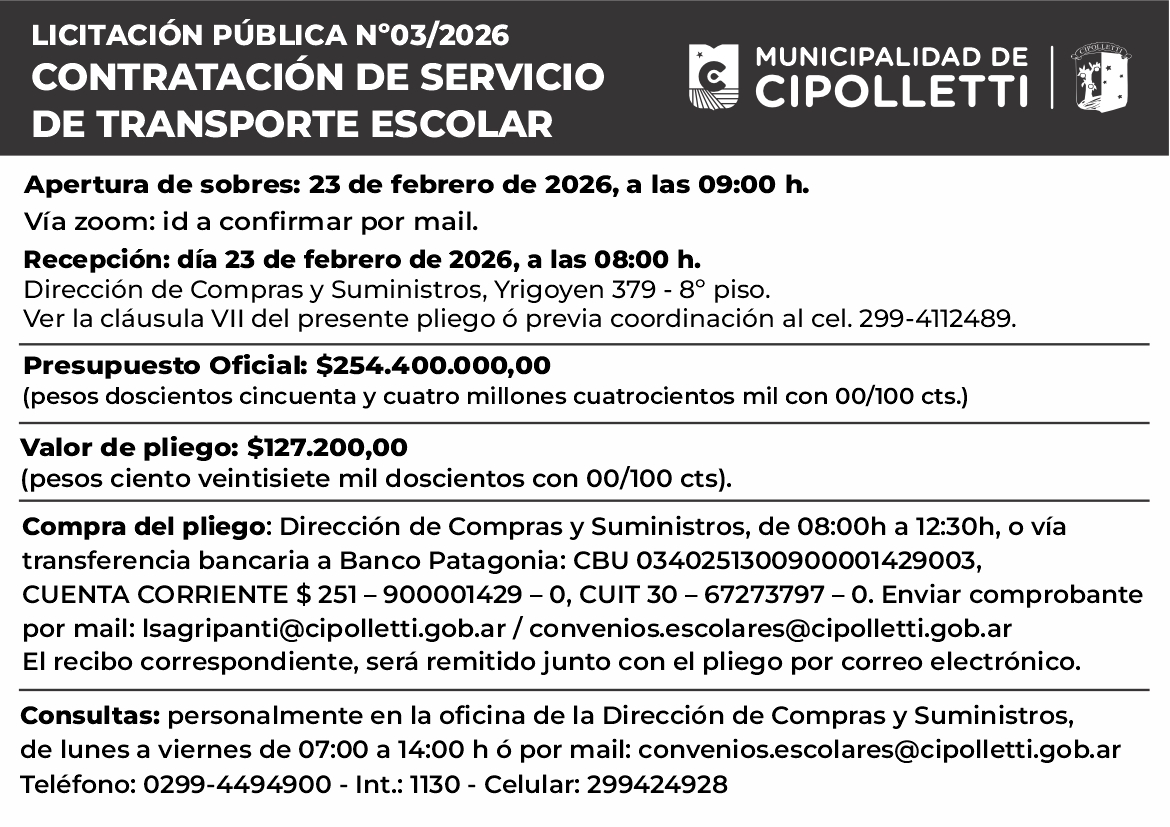 LICITACIÓN PÚBLICA N°03/2026
CONTRATACIÓN DE SERVICIO DE TRANSPORTE ESCOLAR

MUNICIPALIDAD DE CIPOLLETTI

CIPOLLETTI

Apertura de sobres: 23 de febrero de 2026, a las 09:00 h.

Vía zoom: id a confirmar por mail.

Recepción: día 23 de febrero de 2026, a las 08:00 h.
Dirección de Compras y Suministros, Yrigoyen 379 - 8° piso.
Ver la cláusula VII del presente pliego ó previa coordinación al cel. 299-4112489.

Presupuesto Oficial: $254.400.000,00
(pesos doscientos cincuenta y cuatro millones cuatrocientos mil con 00/100 cts.)

Valor de pliego: $127.200,00
(pesos ciento veintisiete mil doscientos con 00/100 cts).

Compra del pliego: Dirección de Compras y Suministros, de 08:00h a 12:30h, o vía transferencia bancaria a Banco Patagonia: CBU 0340251300900001429003, CUENTA CORRIENTE $ 251 – 900001429 – 0, CUIT 30 – 67273797 – 0. Enviar comprobante por mail: lsagripanti@cipolletti.gob.ar / convenios.escolares@cipolletti.gob.ar
El recibo correspondiente, será remitido junto con el pliego por correo electrónico.

Consultas: personalmente en la oficina de la Dirección de Compras y Suministros, de lunes a viernes de 07:00 a 14:00 h ó por mail: convenios.escolares@cipolletti.gob.ar
Teléfono: 0299-4494900 - Int.: 1130 - Celular: 299424928